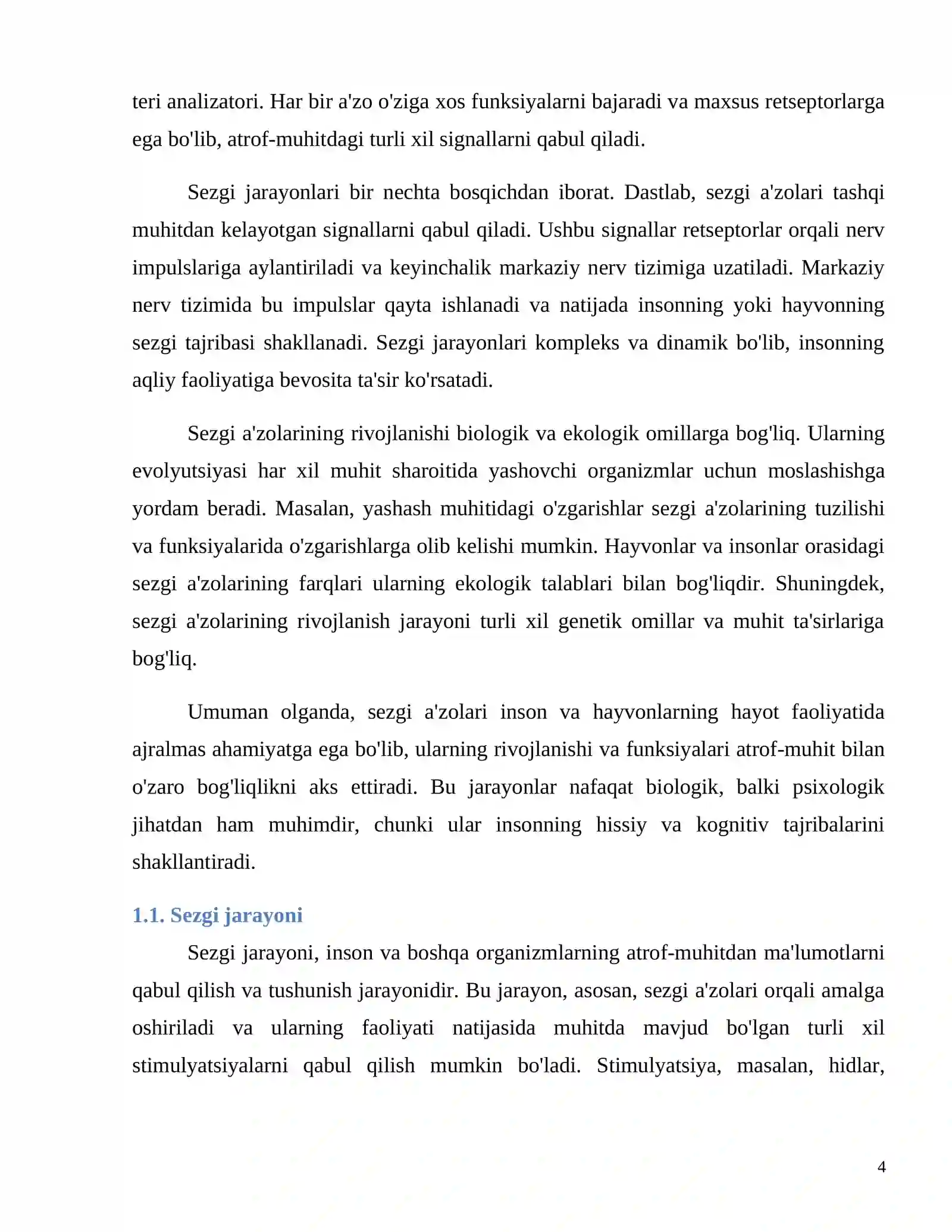 teri analizatori. Har bir a'zo o'ziga xos funksiyalarni bajaradi va maxsus retseptorlarga ega bo'lib, atrof-muhitdagi turli xil signallarni qabul qiladi.

Sezgi jarayonlari bir nechta bosqichdan iborat. Dastlab, sezgi a'zolari tashqi muhitdan kelayotgan signallarni qabul qiladi. Ushbu signallar retseptorlar orqali nerv impulslariga aylantiriladi va keyinchalik markaziy nerv tizimiga uzatiladi. Markaziy nerv tizimida bu impulslar qayta ishlanadi va natijada insonning yoki hayvonning sezgi tajribasi shakllanadi. Sezgi jarayonlari kompleks va dinamik bo'lib, insonning aqliy faoliyatiga bevosita ta'sir ko'rsatadi.

Sezgi a'zolarining rivojlanishi biologik va ekologik omillarga bog'liq. Ularning evolyutsiyasi har xil muhit sharoitida yashovchi organizmlar uchun moslashishga yordam beradi. Masalan, yashash muhitidagi o'zgarishlar sezgi a'zolarining tuzilishi va funksiyalarida o'zgarishlarga olib kelishi mumkin. Hayvonlar va insonlar orasidagi sezgi a'zolarining farqlari ularning ekologik talablari bilan bog'liqdir. Shuningdek, sezgi a'zolarining rivojlanish jarayoni turli xil genetik omillar va muhit ta'sirlariga bog'liq.

Umuman olganda, sezgi a'zolari inson va hayvonlarning hayot faoliyatida ajralmas ahamiyatga ega bo'lib, ularning rivojlanishi va funksiyalari atrof-muhit bilan o'zaro bog'liqlikni aks ettiradi. Bu jarayonlar nafaqat biologik, balki psixologik jihatdan ham muhimdir, chunki ular insonning hissiy va kognitiv tajribalarini shakllantiradi.

1.1. Sezgi jarayoni

Sezgi jarayoni, inson va boshqa organizmlarning atrof-muhitdan ma'lumotlarni qabul qilish va tushunish jarayonidir. Bu jarayon, asosan, sezgi a'zolari orqali amalga oshiriladi va ularning faoliyati natijasida muhitda mavjud bo'lgan turli xil stimulyatsiyalarni qabul qilish mumkin bo'ladi. Stimulyatsiya, masalan, hidlar,

4